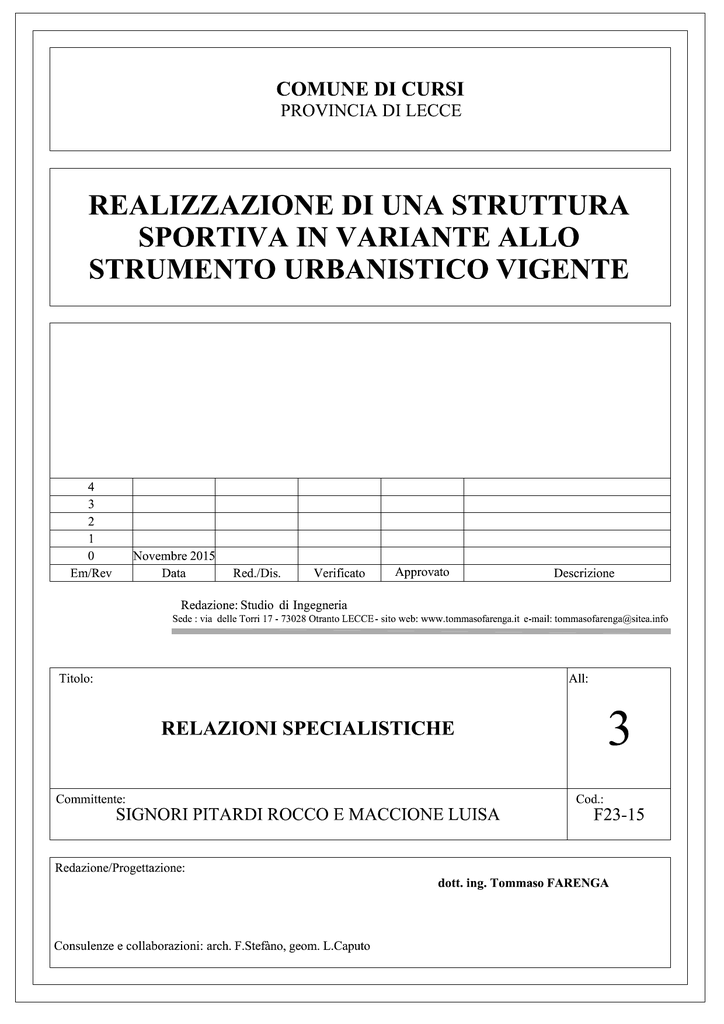 COMUNE DI CURSI
PROVINCIA DI LECCE

REALIZZAZIONE DI UNA STRUTTURA SPORTIVA IN VARIANTE ALLO STRUMENTO URBANISTICO VIGENTE

| 4 | | | | | |
|---|---|---|---|---|---|
| 3 | | | | | |
| 2 | | | | | |
| 1 | | | | | |
| 0 | Novembre 2015 | | | | |
| Em/Rev | Data | Red./Dis. | Verificato | Approvato | Descrizione |

Redazione: Studio di Ingegneria
Sede : via delle Torri 17 - 73028 Otranto LECCE - sito web: www.tommasofarenga.it e-mail: tommasofarenga@sitea.info

Titolo:
RELAZIONI SPECIALISTICHE

All:
3

Committente:
SIGNORI PITARDI ROCCO E MACCIONE LUISA

Cod.:
F23-15

Redazione/Progettazione:
dott. ing. Tommaso FARENGA

Consulenze e collaborazioni: arch. F.Stefàno, geom. L.Caputo